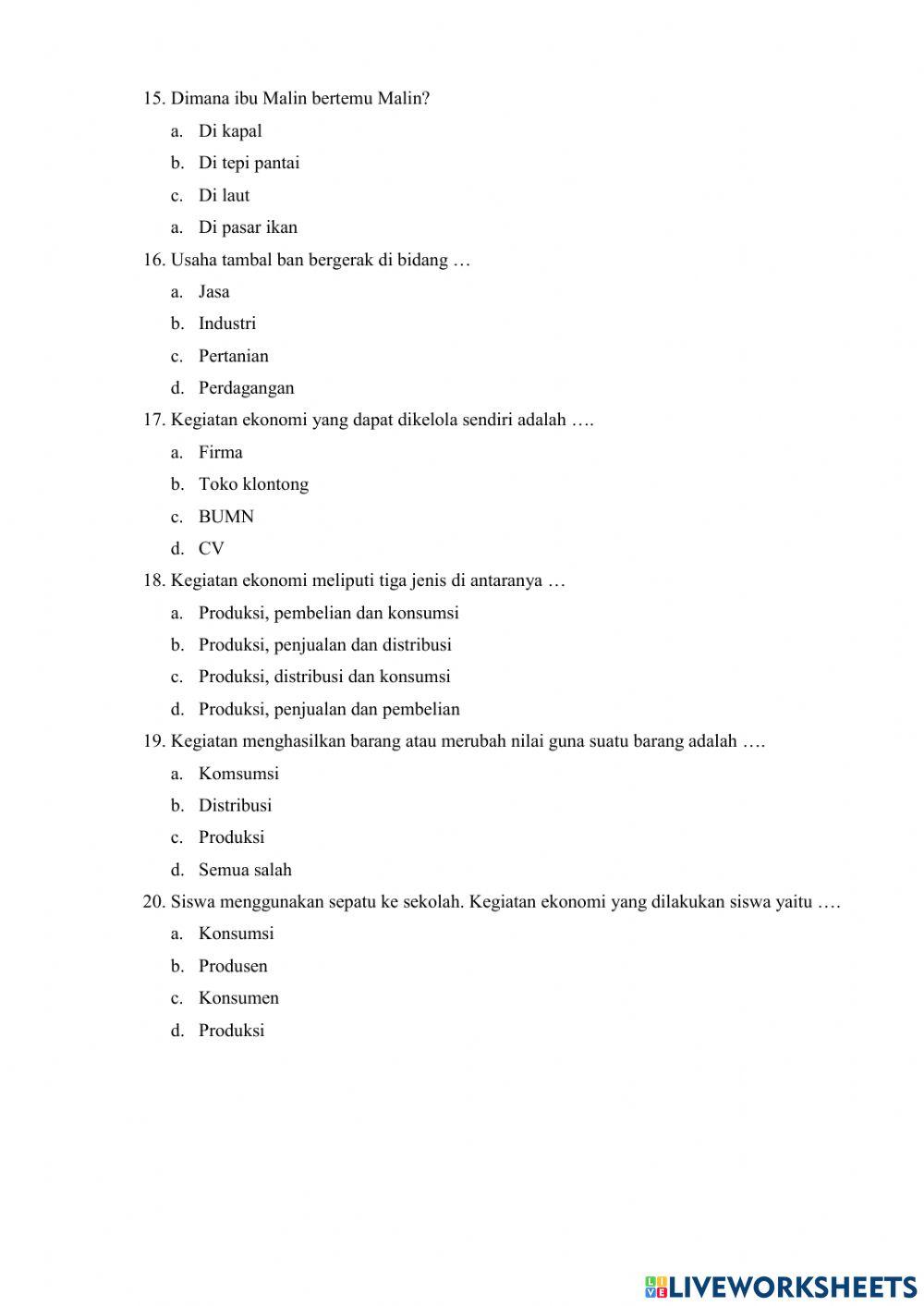 15. Dimana ibu Malin bertemu Malin?

a. Di kapal

b. Di tepi pantai

c. Di laut

a. Di pasar ikan

16. Usaha tambal ban bergerak di bidang …

a. Jasa

b. Industri

c. Pertanian

d. Perdagangan

17. Kegiatan ekonomi yang dapat dikelola sendiri adalah ….

a. Firma

b. Toko klontong

c. BUMN

d. CV

18. Kegiatan ekonomi meliputi tiga jenis di antaranya …

a. Produksi, pembelian dan konsumsi

b. Produksi, penjualan dan distribusi

c. Produksi, distribusi dan konsumsi

d. Produksi, penjualan dan pembelian

19. Kegiatan menghasilkan barang atau merubah nilai guna suatu barang adalah ….

a. Komsumsi

b. Distribusi

c. Produksi

d. Semua salah

20. Siswa menggunakan sepatu ke sekolah. Kegiatan ekonomi yang dilakukan siswa yaitu ….

a. Konsumsi

b. Produsen

c. Konsumen

d. Produksi

LIVEWORKSHEETS